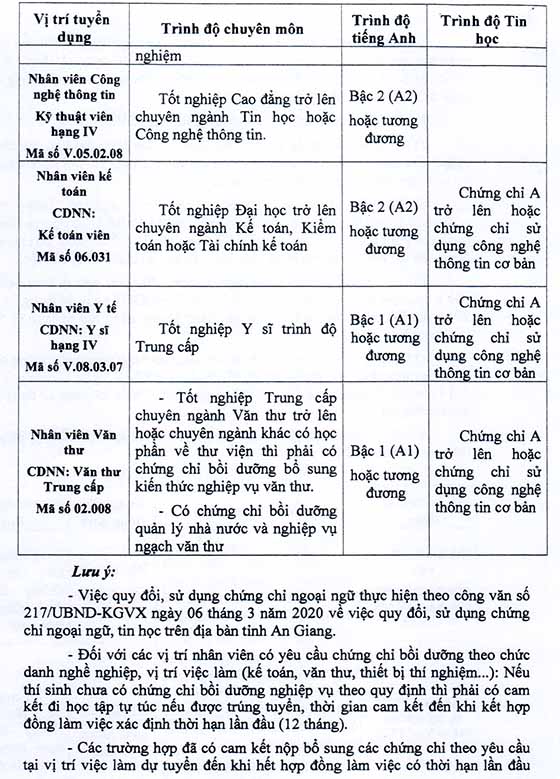 | Vị trí tuyển dụng | Trình độ chuyên môn | Trình độ tiếng Anh | Trình độ Tin học |
|---|---|---|---|
| | nghiệm | | |
| Nhân viên Công nghệ thông tin Kỹ thuật viên hạng IV Mã số V.05.02.08 | Tốt nghiệp Cao đẳng trở lên chuyên ngành Tin học hoặc Công nghệ thông tin. | Bậc 2 (A2) hoặc tương đương | |
| Nhân viên kế toán CDNN: Kế toán viên Mã số 06.031 | Tốt nghiệp Đại học trở lên chuyên ngành Kế toán, Kiểm toán hoặc Tài chính kế toán | Bậc 2 (A2) hoặc tương đương | Chứng chỉ A trở lên hoặc chứng chỉ sử dụng công nghệ thông tin cơ bản |
| Nhân viên Y tế CDNN: Y sĩ hạng IV Mã số V.08.03.07 | Tốt nghiệp Y sĩ trình độ Trung cấp | Bậc 1 (A1) hoặc tương đương | Chứng chỉ A trở lên hoặc chứng chỉ sử dụng công nghệ thông tin cơ bản |
| Nhân viên Văn thư CDNN: Văn thư Trung cấp Mã số 02.008 | - Tốt nghiệp Trung cấp chuyên ngành Văn thư trở lên hoặc chuyên ngành khác có học phần về thư viện thì phải có chứng chỉ bồi dưỡng bổ sung kiến thức nghiệp vụ văn thư. - Có chứng chỉ bồi dưỡng quản lý nhà nước và nghiệp vụ ngạch văn thư | Bậc 1 (A1) hoặc tương đương | Chứng chỉ A trở lên hoặc chứng chỉ sử dụng công nghệ thông tin cơ bản |

Lưu ý:

- Việc quy đổi, sử dụng chứng chỉ ngoại ngữ thực hiện theo công văn số 217/UBND-KGVX ngày 06 tháng 3 năm 2020 về việc quy đổi, sử dụng chứng chỉ ngoại ngữ, tin học trên địa bàn tỉnh An Giang.

- Đối với các vị trí nhân viên có yêu cầu chứng chỉ bồi dưỡng theo chức danh nghề nghiệp, vị trí việc làm (kế toán, văn thư, thiết bị thí nghiệm...): Nếu thí sinh chưa có chứng chỉ bồi dưỡng nghiệp vụ theo quy định thì phải có cam kết đi học tập tự túc nếu được trúng tuyển, thời gian cam kết đến khi kết hợp đồng làm việc xác định thời hạn lần đầu (12 tháng).

- Các trường hợp đã có cam kết nộp bổ sung các chứng chỉ theo yêu cầu tại vị trí việc làm dự tuyển đến khi hết hợp đồng làm việc có thời hạn lần đầu